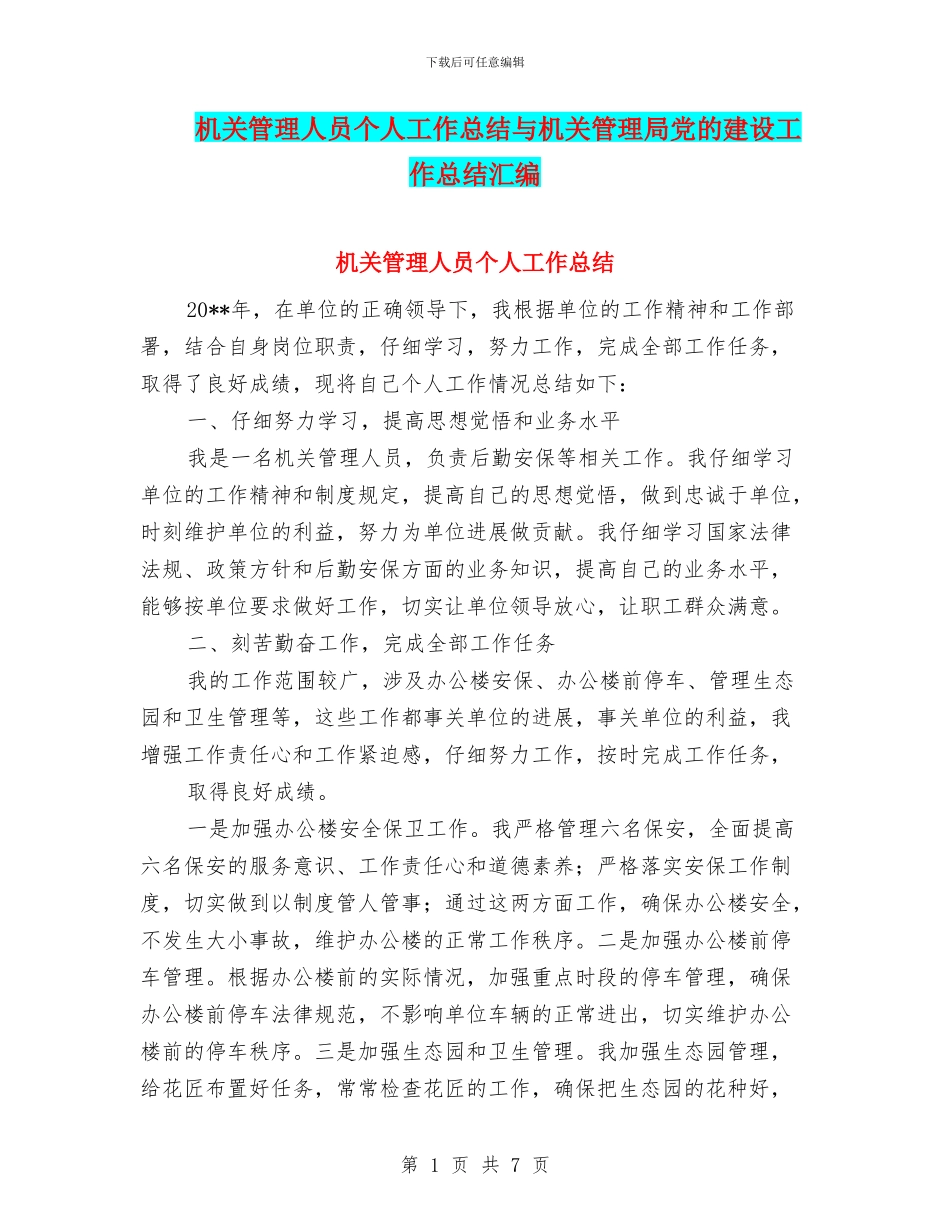 下载后可任意编辑

机关管理人员个人工作总结与机关管理局党的建设工作总结汇编

机关管理人员个人工作总结

20**年，在单位的正确领导下，我根据单位的工作精神和工作部署，结合自身岗位职责，仔细学习，努力工作，完成全部工作任务，取得了良好成绩，现将自己个人工作情况总结如下：

一、仔细努力学习，提高思想觉悟和业务水平

我是一名机关管理人员，负责后勤安保等相关工作。我仔细学习单位的工作精神和制度规定，提高自己的思想觉悟，做到忠诚于单位，时刻维护单位的利益，努力为单位进展做贡献。我仔细学习国家法律法规、政策方针和后勤安保方面的业务知识，提高自己的业务水平，能够按单位要求做好工作，切实让单位领导放心，让职工群众满意。

二、刻苦勤奋工作，完成全部工作任务

我的工作范围较广，涉及办公楼安保、办公楼前停车、管理生态园和卫生管理等，这些工作都事关单位的进展，事关单位的利益，我增强工作责任心和工作紧迫感，仔细努力工作，按时完成工作任务，

取得良好成绩。

一是加强办公楼安全保卫工作。我严格管理六名保安，全面提高六名保安的服务意识、工作责任心和道德素养；严格落实安保工作制度，切实做到以制度管人管事；通过这两方面工作，确保办公楼安全，不发生大小事故，维护办公楼的正常工作秩序。二是加强办公楼前停车管理。根据办公楼前的实际情况，加强重点时段的停车管理，确保办公楼前停车法律规范，不影响单位车辆的正常进出，切实维护办公楼前的停车秩序。三是加强生态园和卫生管理。我加强生态园管理，给花匠布置好任务，常常检查花匠的工作，确保把生态园的花种好，

第 1 页 共 7 页